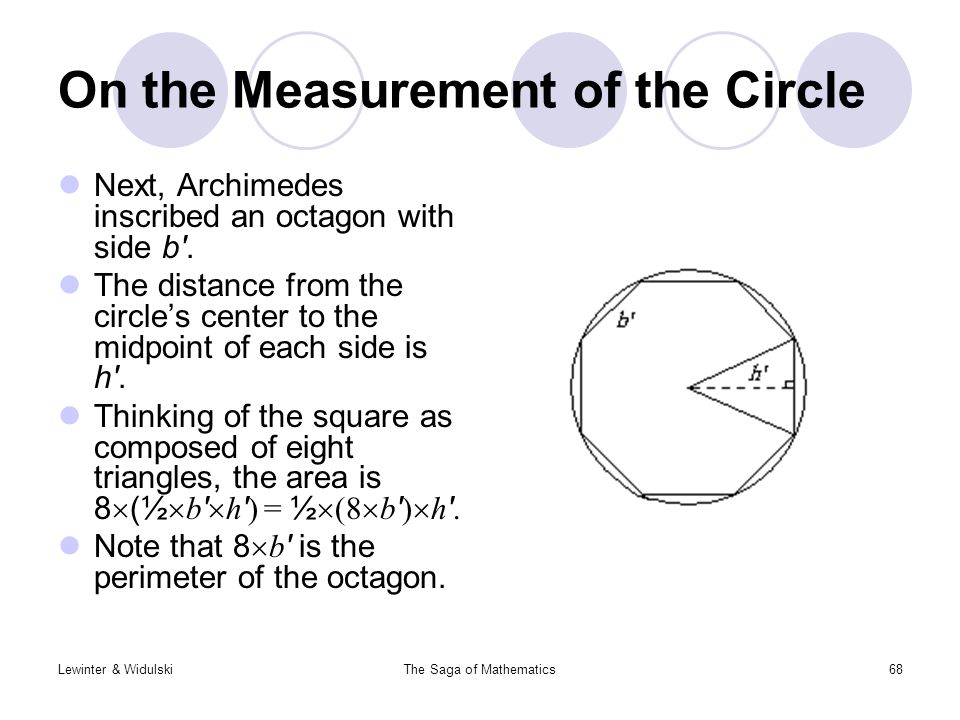 On the Measurement of the Circle

Next, Archimedes inscribed an octagon with side $b'$.

The distance from the circle's center to the midpoint of each side is $h'$.

Thinking of the square as composed of eight triangles, the area is $8\times(\frac{1}{2}\times b'\times h') = \frac{1}{2}\times(8\times b')\times h'$.

Note that $8\times b'$ is the perimeter of the octagon.

$b'$

$h'$

Lewinter & Widulski

The Saga of Mathematics

68